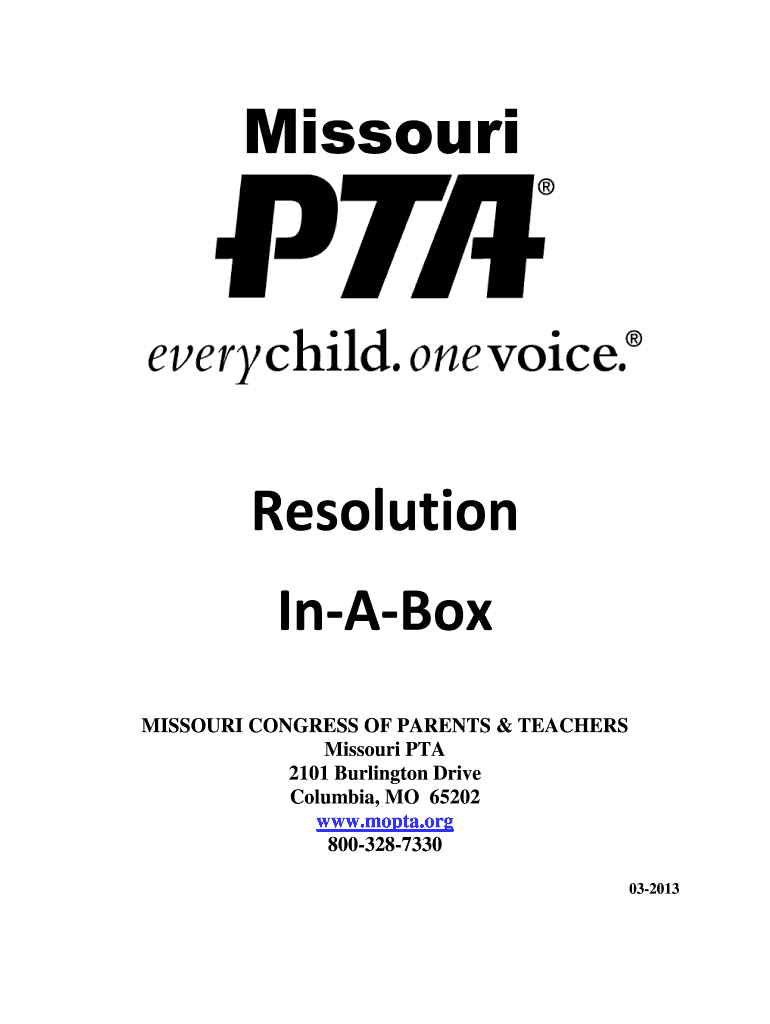 Missouri

PTA®

everychild. onevoice.®

Resolution

In-A-Box

MISSOURI CONGRESS OF PARENTS & TEACHERS
Missouri PTA
2101 Burlington Drive
Columbia, MO 65202
www.mopta.org
800-328-7330

03-2013